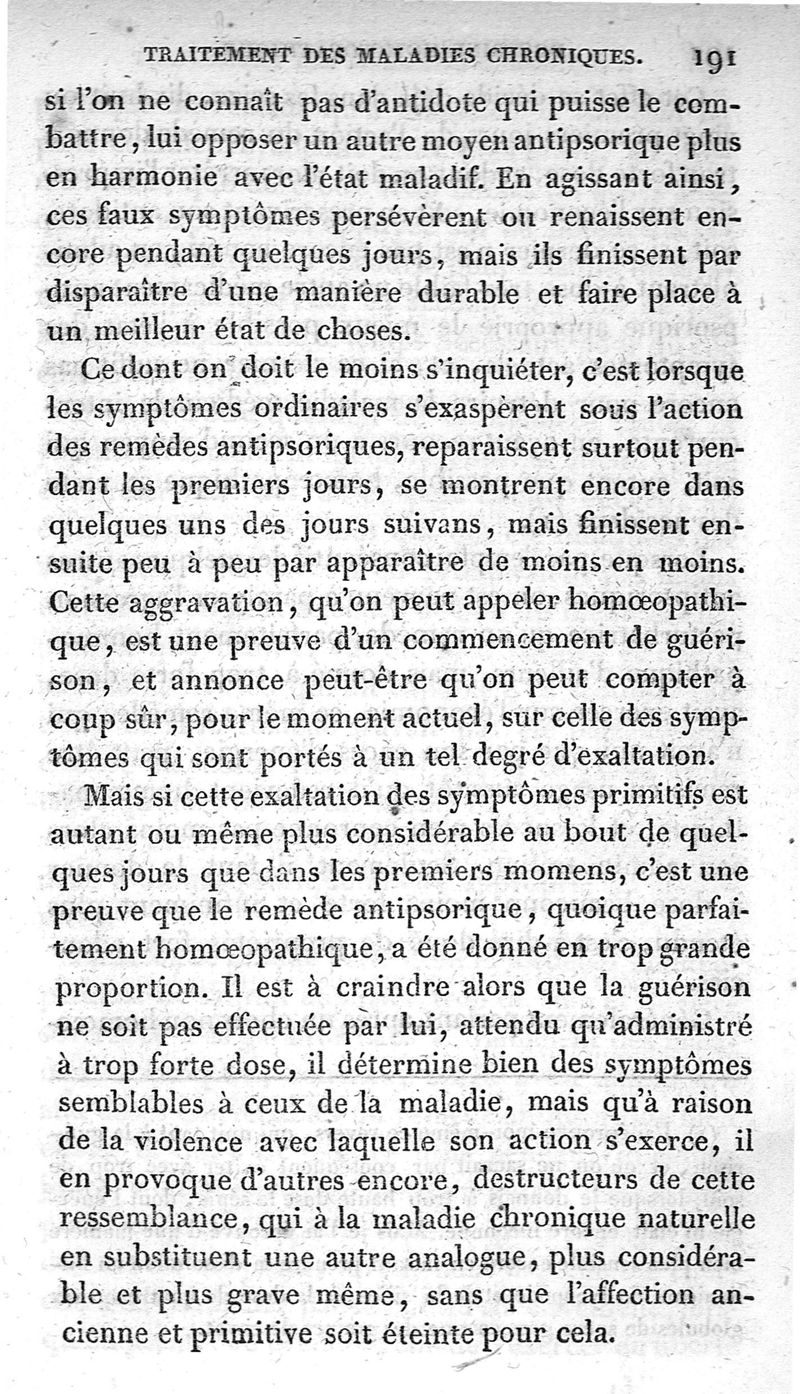 TRAITEMENT DES MALADIES CHRONIQUES. 191

si l'on ne connaît pas d'antidote qui puisse le combattre, lui opposer un autre moyen antipsorique plus en harmonie avec l'état maladif. En agissant ainsi, ces faux symptômes persévèrent ou renaissent encore pendant quelques jours, mais ils finissent par disparaître d'une manière durable et faire place à un meilleur état de choses.

Ce dont on doit le moins s'inquiéter, c'est lorsque les symptômes ordinaires s'exaspèrent sous l'action des remèdes antipsoriques, reparaissent surtout pendant les premiers jours, se montrent encore dans quelques uns des jours suivans, mais finissent ensuite peu à peu par apparaître de moins en moins. Cette aggravation, qu'on peut appeler homœopathique, est une preuve d'un commencement de guérison, et annonce peut-être qu'on peut compter à coup sûr, pour le moment actuel, sur celle des symptômes qui sont portés à un tel degré d'exaltation.

Mais si cette exaltation des symptômes primitifs est autant ou même plus considérable au bout de quelques jours que dans les premiers momens, c'est une preuve que le remède antipsorique, quoique parfaitement homœopathique, a été donné en trop grande proportion. Il est à craindre alors que la guérison ne soit pas effectuée par lui, attendu qu'administré à trop forte dose, il détermine bien des symptômes semblables à ceux de la maladie, mais qu'à raison de la violence avec laquelle son action s'exerce, il en provoque d'autres encore, destructeurs de cette ressemblance, qui à la maladie chronique naturelle en substituent une autre analogue, plus considérable et plus grave même, sans que l'affection ancienne et primitive soit éteinte pour cela.